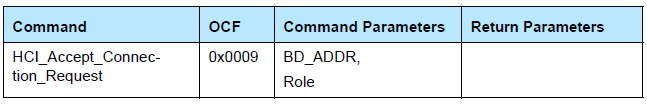 | Command | OCF | Command Parameters | Return Parameters |
|---|---|---|---|
| HCI_Accept_Connection_Request | 0x0009 | BD_ADDR, Role | |